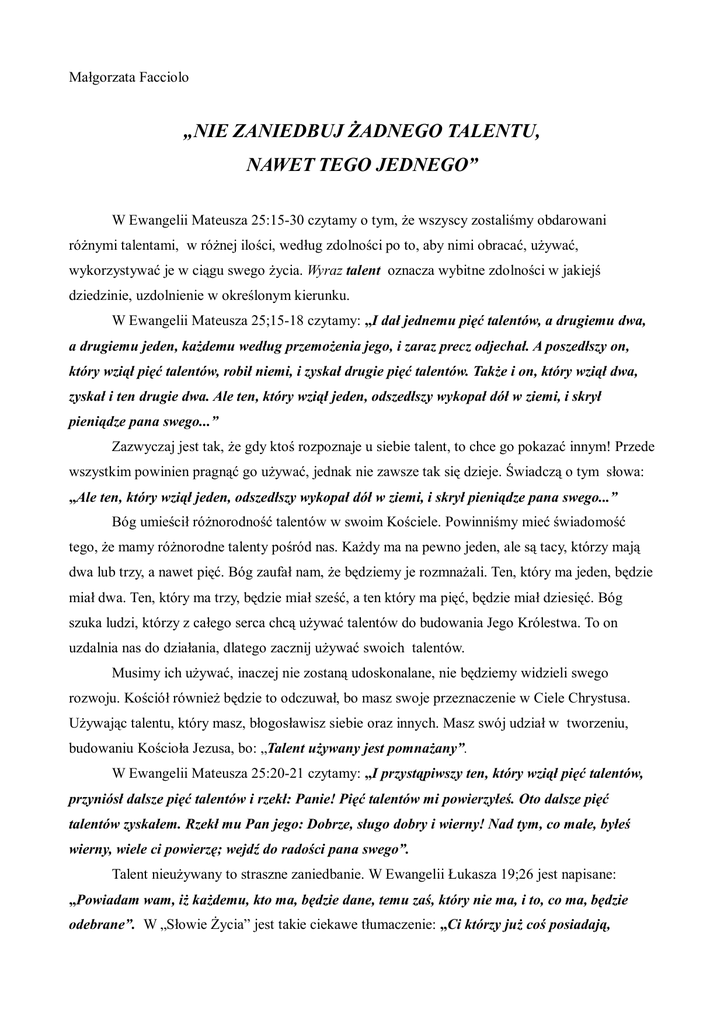 Małgorzata Facciolo

„NIE ZANIEDBUJ ŻADNEGO TALENTU,
NAWET TEGO JEDNEGO”

W Ewangelii Mateusza 25:15-30 czytamy o tym, że wszyscy zostaliśmy obdarowani różnymi talentami, w różnej ilości, według zdolności po to, aby nimi obracać, używać, wykorzystywać je w ciągu swego życia. Wyraz talent oznacza wybitne zdolności w jakiejś dziedzinie, uzdolnienie w określonym kierunku.

W Ewangelii Mateusza 25;15-18 czytamy: „I dał jednemu pięć talentów, a drugiemu dwa, a drugiemu jeden, każdemu według przemożenia jego, i zaraz precz odjechał. A poszedłszy on, który wziął pięć talentów, robił niemi, i zyskał drugie pięć talentów. Także i on, który wziął dwa, zyskał i ten drugie dwa. Ale ten, który wziął jeden, odszedłszy wykopał dół w ziemi, i skrył pieniądze pana swego...”

Zazwyczaj jest tak, że gdy ktoś rozpoznaje u siebie talent, to chce go pokazać innym! Przede wszystkim powinien pragnąć go używać, jednak nie zawsze tak się dzieje. Świadczą o tym słowa: „Ale ten, który wziął jeden, odszedłszy wykopał dół w ziemi, i skrył pieniądze pana swego...”

Bóg umieścił różnorodność talentów w swoim Kościele. Powinniśmy mieć świadomość tego, że mamy różnorodne talenty pośród nas. Każdy ma na pewno jeden, ale są tacy, którzy mają dwa lub trzy, a nawet pięć. Bóg zaufał nam, że będziemy je rozmnażali. Ten, który ma jeden, będzie miał dwa. Ten, który ma trzy, będzie miał sześć, a ten który ma pięć, będzie miał dziesięć. Bóg szuka ludzi, którzy z całego serca chcą używać talentów do budowania Jego Królestwa. To on uzdalnia nas do działania, dlatego zacznij używać swoich talentów.

Musimy ich używać, inaczej nie zostaną udoskonalane, nie będziemy widzieli swego rozwoju. Kościół również będzie to odczuwał, bo masz swoje przeznaczenie w Ciele Chrystusa. Używając talentu, który masz, błogosławisz siebie oraz innych. Masz swój udział w tworzeniu, budowaniu Kościoła Jezusa, bo: „Talent używany jest pomnażany”.

W Ewangelii Mateusza 25:20-21 czytamy: „I przystąpiwszy ten, który wziął pięć talentów, przyniósł dalsze pięć talentów i rzekł: Panie! Pięć talentów mi powierzyłeś. Oto dalsze pięć talentów zyskałem. Rzekł mu Pan jego: Dobrze, sługo dobry i wierny! Nad tym, co małe, byłeś wierny, wiele ci powierzę; wejdź do radości pana swego”.

Talent nieużywany to straszne zaniedbanie. W Ewangelii Łukasza 19;26 jest napisane: „Powiadam wam, iż każdemu, kto ma, będzie dane, temu zaś, który nie ma, i to, co ma, będzie odebrane”. W „Słowie Życia” jest takie ciekawe tłumaczenie: „Ci którzy już coś posiadają,